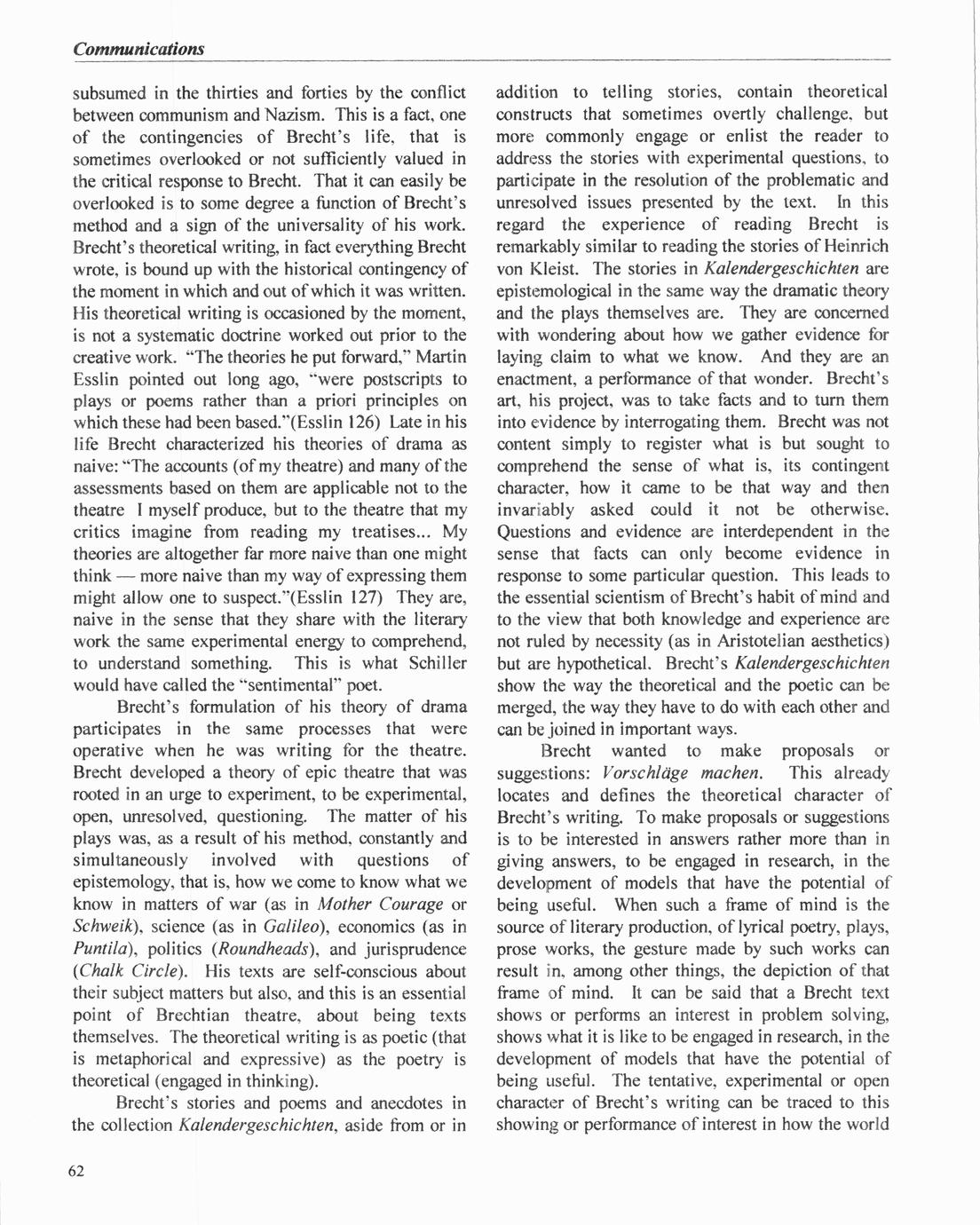 Communications

subsumed in the thirties and forties by the conflict between communism and Nazism. This is a fact, one of the contingencies of Brecht's life, that is sometimes overlooked or not sufficiently valued in the critical response to Brecht. That it can easily be overlooked is to some degree a function of Brecht's method and a sign of the universality of his work. Brecht's theoretical writing, in fact everything Brecht wrote, is bound up with the historical contingency of the moment in which and out of which it was written. His theoretical writing is occasioned by the moment, is not a systematic doctrine worked out prior to the creative work. "The theories he put forward," Martin Esslin pointed out long ago, "were postscripts to plays or poems rather than a priori principles on which these had been based."(Esslin 126) Late in his life Brecht characterized his theories of drama as naive: "The accounts (of my theatre) and many of the assessments based on them are applicable not to the theatre I myself produce, but to the theatre that my critics imagine from reading my treatises... My theories are altogether far more naive than one might think — more naive than my way of expressing them might allow one to suspect."(Esslin 127) They are, naive in the sense that they share with the literary work the same experimental energy to comprehend, to understand something. This is what Schiller would have called the "sentimental" poet.

Brecht's formulation of his theory of drama participates in the same processes that were operative when he was writing for the theatre. Brecht developed a theory of epic theatre that was rooted in an urge to experiment, to be experimental, open, unresolved, questioning. The matter of his plays was, as a result of his method, constantly and simultaneously involved with questions of epistemology, that is, how we come to know what we know in matters of war (as in Mother Courage or Schweik), science (as in Galileo), economics (as in Puntila), politics (Roundheads), and jurisprudence (Chalk Circle). His texts are self-conscious about their subject matters but also, and this is an essential point of Brechtian theatre, about being texts themselves. The theoretical writing is as poetic (that is metaphorical and expressive) as the poetry is theoretical (engaged in thinking).

Brecht's stories and poems and anecdotes in the collection Kalendergeschichten, aside from or in addition to telling stories, contain theoretical constructs that sometimes overtly challenge, but more commonly engage or enlist the reader to address the stories with experimental questions, to participate in the resolution of the problematic and unresolved issues presented by the text. In this regard the experience of reading Brecht is remarkably similar to reading the stories of Heinrich von Kleist. The stories in Kalendergeschichten are epistemological in the same way the dramatic theory and the plays themselves are. They are concerned with wondering about how we gather evidence for laying claim to what we know. And they are an enactment, a performance of that wonder. Brecht's art, his project, was to take facts and to turn them into evidence by interrogating them. Brecht was not content simply to register what is but sought to comprehend the sense of what is, its contingent character, how it came to be that way and then invariably asked could it not be otherwise. Questions and evidence are interdependent in the sense that facts can only become evidence in response to some particular question. This leads to the essential scientism of Brecht's habit of mind and to the view that both knowledge and experience are not ruled by necessity (as in Aristotelian aesthetics) but are hypothetical. Brecht's Kalendergeschichten show the way the theoretical and the poetic can be merged, the way they have to do with each other and can be joined in important ways.

Brecht wanted to make proposals or suggestions: Vorschläge machen. This already locates and defines the theoretical character of Brecht's writing. To make proposals or suggestions is to be interested in answers rather more than in giving answers, to be engaged in research, in the development of models that have the potential of being useful. When such a frame of mind is the source of literary production, of lyrical poetry, plays, prose works, the gesture made by such works can result in, among other things, the depiction of that frame of mind. It can be said that a Brecht text shows or performs an interest in problem solving, shows what it is like to be engaged in research, in the development of models that have the potential of being useful. The tentative, experimental or open character of Brecht's writing can be traced to this showing or performance of interest in how the world

62